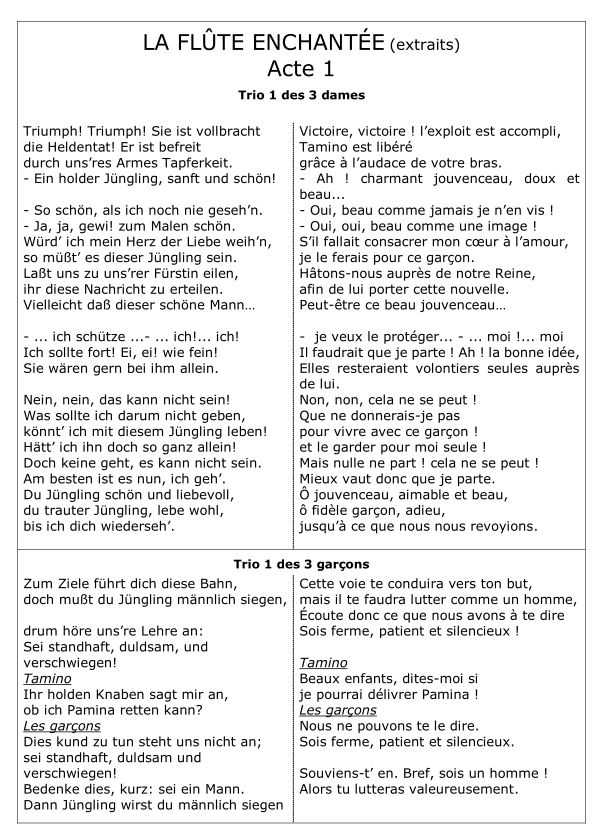 LA FLÛTE ENCHANTÉE (extraits)
Acte 1

Trio 1 des 3 dames

Triumph! Triumph! Sie ist vollbracht
die Heldentat! Er ist befreit
durch uns'res Armes Tapferkeit.
- Ein holder Jüngling, sanft und schön!

- So schön, als ich noch nie geseh'n.
- Ja, ja, gewi! zum Malen schön.
Würd' ich mein Herz der Liebe weih'n,
so müßt' es dieser Jüngling sein.
Laßt uns zu uns'rer Fürstin eilen,
ihr diese Nachricht zu erteilen.
Vielleicht daß dieser schöne Mann…

- ... ich schütze ...- ... ich!... ich!
Ich sollte fort! Ei, ei! wie fein!
Sie wären gern bei ihm allein.

Nein, nein, das kann nicht sein!
Was sollte ich darum nicht geben,
könnt' ich mit diesem Jüngling leben!
Hätt' ich ihn doch so ganz allein!
Doch keine geht, es kann nicht sein.
Am besten ist es nun, ich geh'.
Du Jüngling schön und liebevoll,
du trauter Jüngling, lebe wohl,
bis ich dich wiederseh'.

Victoire, victoire ! l'exploit est accompli,
Tamino est libéré
grâce à l'audace de votre bras.
- Ah ! charmant jouvenceau, doux et beau...
- Oui, beau comme jamais je n'en vis !
- Oui, oui, beau comme une image !
S'il fallait consacrer mon cœur à l'amour,
je le ferais pour ce garçon.
Hâtons-nous auprès de notre Reine,
afin de lui porter cette nouvelle.
Peut-être ce beau jouvenceau…

- je veux le protéger... - ... moi !... moi
Il faudrait que je parte ! Ah ! la bonne idée,
Elles resteraient volontiers seules auprès de lui.
Non, non, cela ne se peut !
Que ne donnerais-je pas
pour vivre avec ce garçon !
et le garder pour moi seule !
Mais nulle ne part ! cela ne se peut !
Mieux vaut donc que je parte.
Ô jouvenceau, aimable et beau,
ô fidèle garçon, adieu,
jusqu'à ce que nous nous revoyions.

Trio 1 des 3 garçons

Zum Ziele führt dich diese Bahn,
doch mußt du Jüngling männlich siegen,

drum höre uns're Lehre an:
Sei standhaft, duldsam, und verschwiegen!
Tamino
Ihr holden Knaben sagt mir an,
ob ich Pamina retten kann?
Les garçons
Dies kund zu tun steht uns nicht an;
sei standhaft, duldsam und verschwiegen!
Bedenke dies, kurz: sei ein Mann.
Dann Jüngling wirst du männlich siegen

Cette voie te conduira vers ton but,
mais il te faudra lutter comme un homme,
Écoute donc ce que nous avons à te dire
Sois ferme, patient et silencieux !

Tamino
Beaux enfants, dites-moi si
je pourrai délivrer Pamina !
Les garçons
Nous ne pouvons te le dire.
Sois ferme, patient et silencieux.

Souviens-t' en. Bref, sois un homme !
Alors tu lutteras valeureusement.